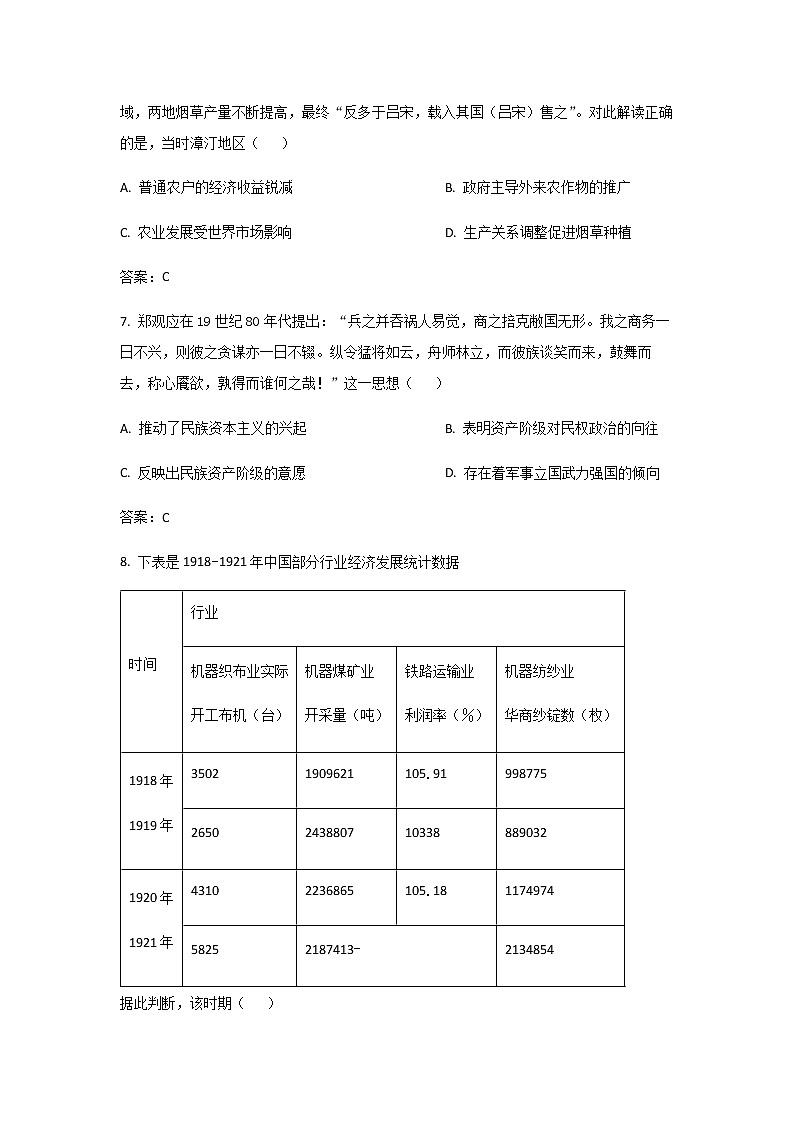 域，两地烟草产量不断提高，最终“反多于吕宋，载入其国（吕宋）售之”。对此解读正确的是，当时漳汀地区（　　）

A. 普通农户的经济收益锐减

B. 政府主导外来农作物的推广

C. 农业发展受世界市场影响

D. 生产关系调整促进烟草种植

答案：C

7. 郑观应在 19 世纪 80 年代提出：“兵之并吞祸人易觉，商之掊克敝国无形。我之商务一日不兴，则彼之贪谋亦一日不辍。纵令猛将如云，舟师林立，而彼族谈笑而来，鼓舞而去，称心餍欲，孰得而谁何之哉！”这一思想（　　）

A. 推动了民族资本主义的兴起

B. 表明资产阶级对民权政治的向往

C. 反映出民族资产阶级的意愿

D. 存在着军事立国武力强国的倾向

答案：C

8. 下表是 1918-1921 年中国部分行业经济发展统计数据

| 时间 | 行业 | | | |
|---|---|---|---|---|
| | 机器织布业实际开工布机（台） | 机器煤矿业开采量（吨） | 铁路运输业利润率（%） | 机器纺纱业华商纱锭数（枚） |
| 1918 年 | 3502 | 1909621 | 105.91 | 998775 |
| 1919 年 | 2650 | 2438807 | 10338 | 889032 |
| 1920 年 | 4310 | 2236865 | 105.18 | 1174974 |
| 1921 年 | 5825 | 2187413- | | 2134854 |

据此判断，该时期（　　）